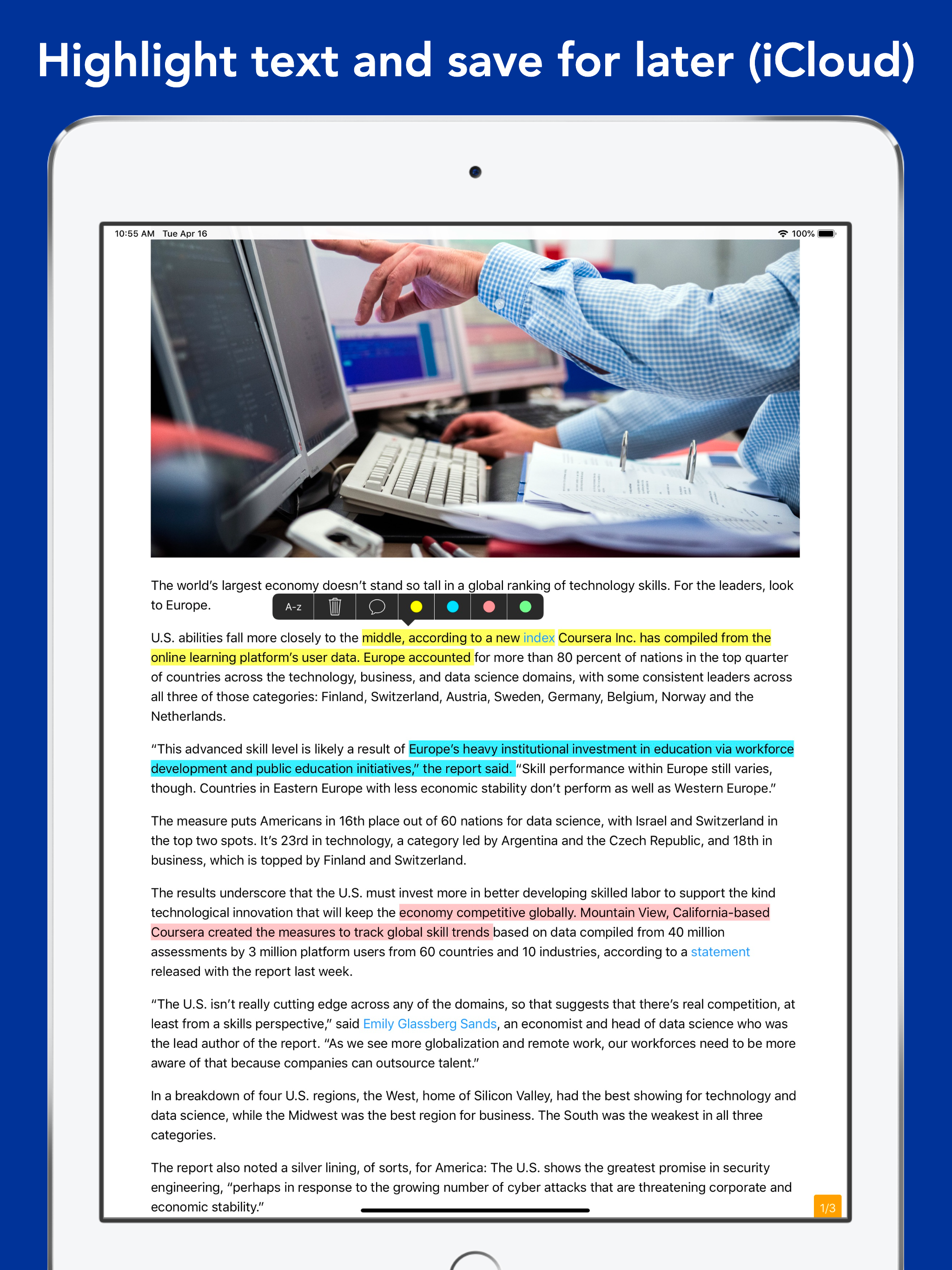 Highlight text and save for later (iCloud)

10:55 AM Tue Apr 16

100%

The world's largest economy doesn't stand so tall in a global ranking of technology skills. For the leaders, look to Europe.

A-z

U.S. abilities fall more closely to the middle, according to a new index Coursera Inc. has compiled from the online learning platform's user data. Europe accounted for more than 80 percent of nations in the top quarter of countries across the technology, business, and data science domains, with some consistent leaders across all three of those categories: Finland, Switzerland, Austria, Sweden, Germany, Belgium, Norway and the Netherlands.

"This advanced skill level is likely a result of Europe's heavy institutional investment in education via workforce development and public education initiatives," the report said. "Skill performance within Europe still varies, though. Countries in Eastern Europe with less economic stability don't perform as well as Western Europe."

The measure puts Americans in 16th place out of 60 nations for data science, with Israel and Switzerland in the top two spots. It's 23rd in technology, a category led by Argentina and the Czech Republic, and 18th in business, which is topped by Finland and Switzerland.

The results underscore that the U.S. must invest more in better developing skilled labor to support the kind technological innovation that will keep the economy competitive globally. Mountain View, California-based Coursera created the measures to track global skill trends based on data compiled from 40 million assessments by 3 million platform users from 60 countries and 10 industries, according to a statement released with the report last week.

"The U.S. isn't really cutting edge across any of the domains, so that suggests that there's real competition, at least from a skills perspective," said Emily Glassberg Sands, an economist and head of data science who was the lead author of the report. "As we see more globalization and remote work, our workforces need to be more aware of that because companies can outsource talent."

In a breakdown of four U.S. regions, the West, home of Silicon Valley, had the best showing for technology and data science, while the Midwest was the best region for business. The South was the weakest in all three categories.

The report also noted a silver lining, of sorts, for America: The U.S. shows the greatest promise in security engineering, "perhaps in response to the growing number of cyber attacks that are threatening corporate and economic stability."

1/3